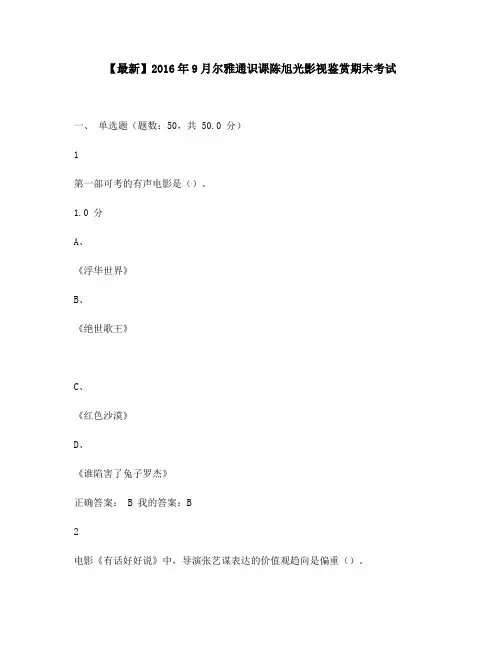 【最新】2016年9月尔雅通识课陈旭光影视鉴赏期末考试

一、 单选题（题数：50，共 50.0 分）

1

第一部可考的有声电影是（）。

1.0 分

A、

《浮华世界》

B、

《绝世歌王》

C、

《红色沙漠》

D、

《谁陷害了兔子罗杰》

正确答案： B 我的答案：B

2

电影《有话好好说》中，导演张艺谋表达的价值观趋向是偏重（）。